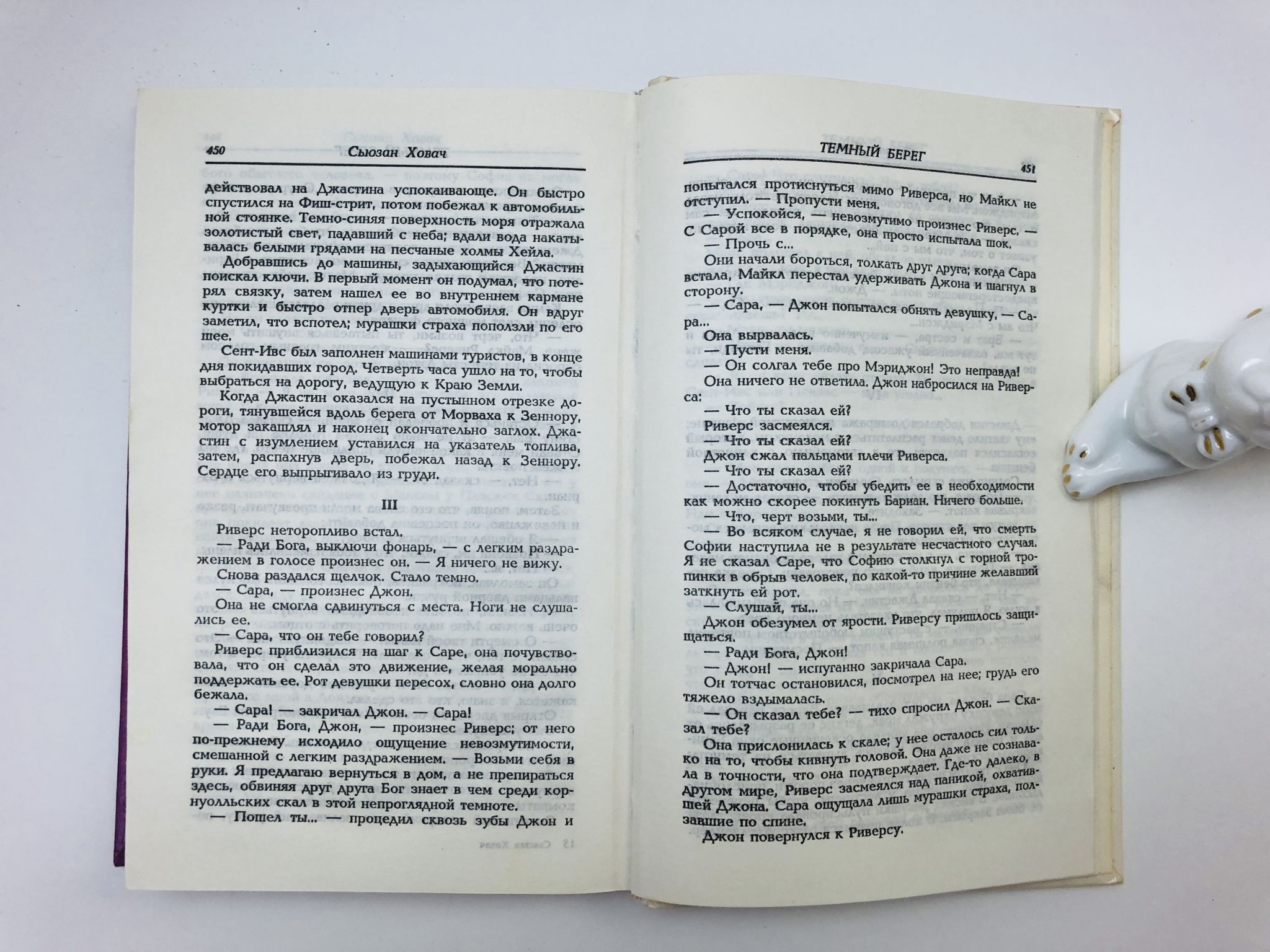 450 Сьюзан Ховач

действовал на Джастина успокаивающе. Он быстро спустился на Фиш-стрит, потом побежал к автомобильной стоянке. Темно-синяя поверхность моря отражала золотистый свет, падавший с неба; вдали вода накатывалась белыми грядами на песчаные холмы Хейла.

Добравшись до машины, задыхающийся Джастин поискал ключи. В первый момент он подумал, что потерял связку, затем нашел ее во внутреннем кармане куртки и быстро отпер дверь автомобиля. Он вдруг заметил, что вспотел; мурашки страха поползли по его шее.

Сент-Ивс был заполнен машинами туристов, в конце дня покидавших город. Четверть часа ушло на то, чтобы выбраться на дорогу, ведущую к Краю Земли.

Когда Джастин оказался на пустынном отрезке дороги, тянувшейся вдоль берега от Морваха к Зеннору, мотор закашлял и наконец окончательно заглох. Джастин с изумлением уставился на указатель топлива, затем, распахнув дверь, побежал назад к Зеннору. Сердце его выпрыгивало из груди.

III

Риверс неторопливо встал.

— Ради Бога, выключи фонарь, — с легким раздражением в голосе произнес он. — Я ничего не вижу.

Снова раздался щелчок. Стало темно.

— Сара, — произнес Джон.

Она не смогла сдвинуться с места. Ноги не слушались ее.

— Сара, что он тебе говорил?

Риверс приблизился на шаг к Саре, она почувствовала, что он сделал это движение, желая морально поддержать ее. Рот девушки пересох, словно она долго бежала.

— Сара! — закричал Джон. — Сара!

— Ради Бога, Джон, — произнес Риверс; от него по-прежнему исходило ощущение невозмутимости, смешанной с легким раздражением. — Возьми себя в руки. Я предлагаю вернуться в дом, а не препираться здесь, обвиняя друг друга Бог знает в чем среди корнуолльских скал в этой непроглядной темноте.

— Пошел ты... — процедил сквозь зубы Джон и

ТЕМНЫЙ БЕРЕГ 451

попытался протиснуться мимо Риверса, но Майкл не отступил. — Пропусти меня.

— Успокойся, — невозмутимо произнес Риверс, — С Сарой все в порядке, она просто испытала шок.

— Прочь с...

Они начали бороться, толкать друг друга; когда Сара встала, Майкл перестал удерживать Джона и шагнул в сторону.

— Сара, — Джон попытался обнять девушку, — Сара...

Она вырвалась.

— Пусти меня.

— Он солгал тебе про Мэриджон! Это неправда!

Она ничего не ответила. Джон набросился на Риверса:

— Что ты сказал ей?

Риверс засмеялся.

— Что ты сказал ей?

Джон сжал пальцами плечи Риверса.

— Что ты сказал ей?

— Достаточно, чтобы убедить ее в необходимости как можно скорее покинуть Бариан. Ничего больше.

— Что, черт возьми, ты...

— Во всяком случае, я не говорил ей, что смерть Софии наступила не в результате несчастного случая. Я не сказал Саре, что Софию столкнул с горной тропинки в обрыв человек, по какой-то причине желавший заткнуть ей рот.

— Слушай, ты...

Джон обезумел от ярости. Риверсу пришлось защищаться.

— Ради Бога, Джон!

— Джон! — испуганно закричала Сара.

Он тотчас остановился, посмотрел на нее; грудь его тяжело вздымалась.

— Он сказал тебе? — тихо спросил Джон. — Сказал тебе?

Она прислонилась к скале; у нее осталось сил только на то, чтобы кивнуть головой. Она даже не сознавала в точности, что она подтверждает. Где-то далеко, в другом мире, Риверс засмеялся над паникой, охватившей Джона. Сара ощущала лишь мурашки страха, ползавшие по спине.

Джон повернулся к Риверсу.